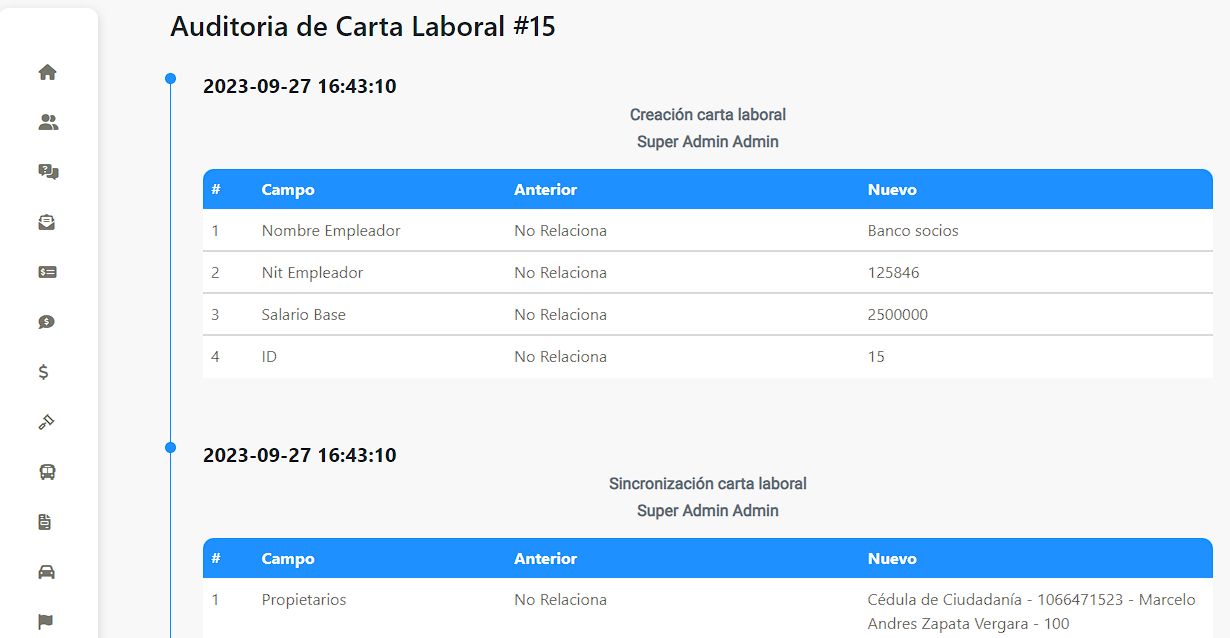 Auditoria de Carta Laboral #15

2023-09-27 16:43:10

Creación carta laboral

Super Admin Admin

| # | Campo | Anterior | Nuevo |
|---|---|---|---|
| 1 | Nombre Empleador | No Relaciona | Banco socios |
| 2 | Nit Empleador | No Relaciona | 125846 |
| 3 | Salario Base | No Relaciona | 2500000 |
| 4 | ID | No Relaciona | 15 |

2023-09-27 16:43:10

Sincronización carta laboral

Super Admin Admin

| # | Campo | Anterior | Nuevo |
|---|---|---|---|
| 1 | Propietarios | No Relaciona | Cédula de Ciudadanía - 1066471523 - Marcelo Andres Zapata Vergara - 100 |